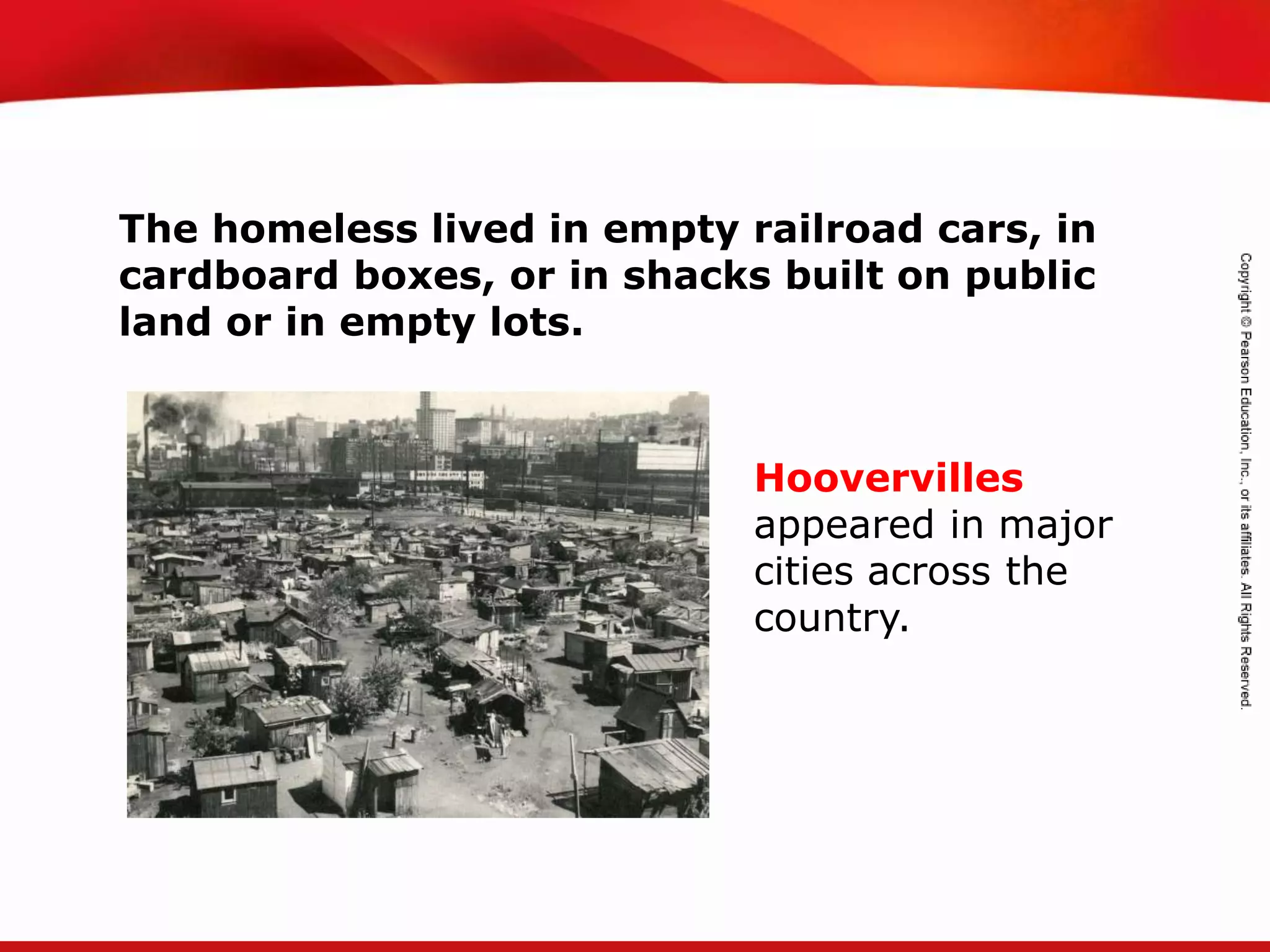 The homeless lived in empty railroad cars, in cardboard boxes, or in shacks built on public land or in empty lots.

Hoovervilles appeared in major cities across the country.

Copyright © Pearson Education, Inc., or its affiliates. All Rights Reserved.